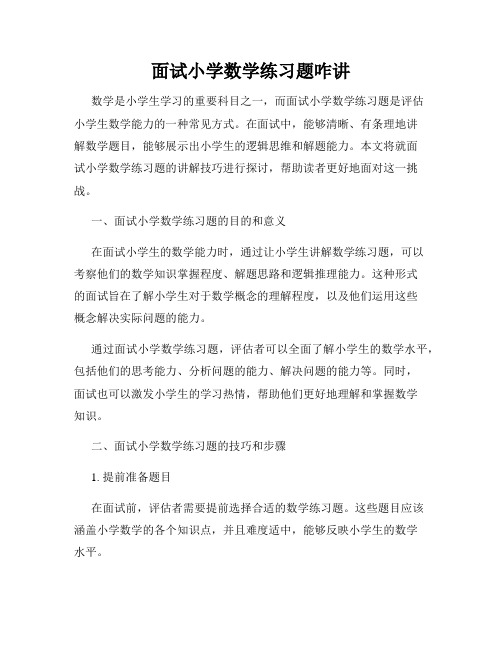 面试小学数学练习题咋讲

数学是小学生学习的重要科目之一，而面试小学数学练习题是评估小学生数学能力的一种常见方式。在面试中，能够清晰、有条理地讲解数学题目，能够展示出小学生的逻辑思维和解题能力。本文将就面试小学数学练习题的讲解技巧进行探讨，帮助读者更好地面对这一挑战。

一、面试小学数学练习题的目的和意义

在面试小学生的数学能力时，通过让小学生讲解数学练习题，可以考察他们的数学知识掌握程度、解题思路和逻辑推理能力。这种形式的面试旨在了解小学生对于数学概念的理解程度，以及他们运用这些概念解决实际问题的能力。

通过面试小学数学练习题，评估者可以全面了解小学生的数学水平，包括他们的思考能力、分析问题的能力、解决问题的能力等。同时，面试也可以激发小学生的学习热情，帮助他们更好地理解和掌握数学知识。

二、面试小学数学练习题的技巧和步骤

1. 提前准备题目

在面试前，评估者需要提前选择合适的数学练习题。这些题目应该涵盖小学数学的各个知识点，并且难度适中，能够反映小学生的数学水平。